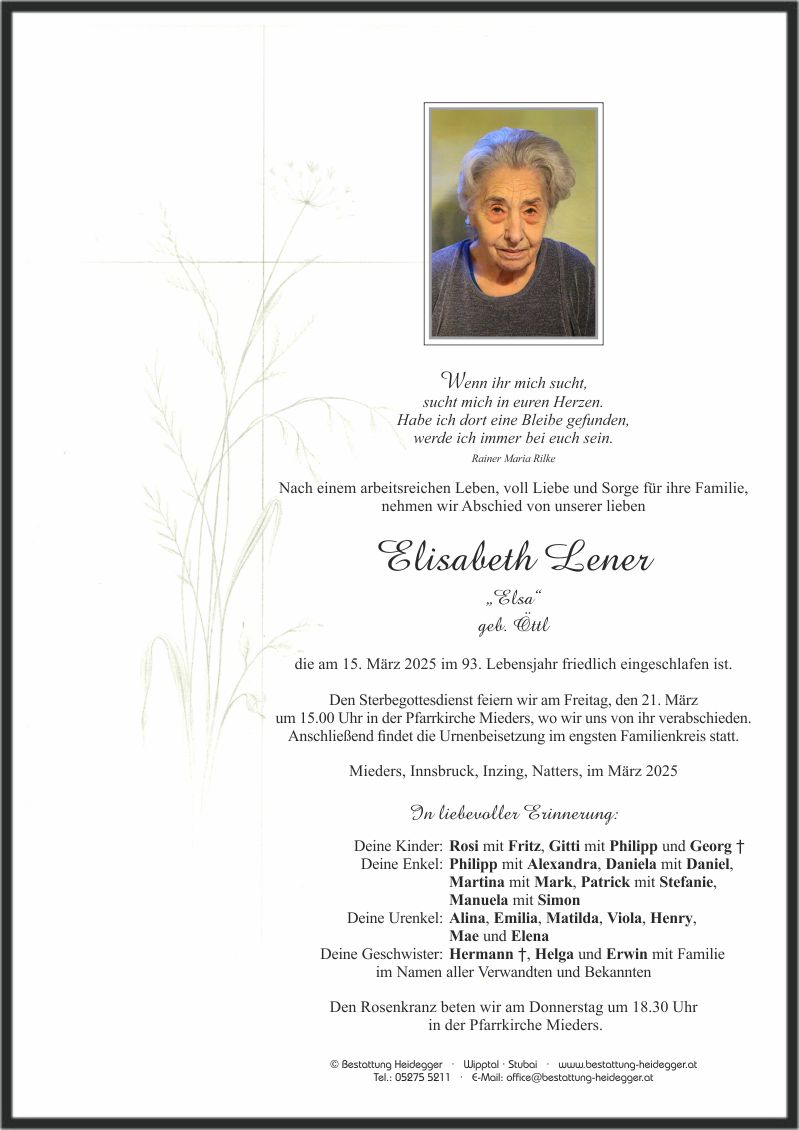 Wenn ihr mich sucht,
sucht mich in euren Herzen.
Habe ich dort eine Bleibe gefunden,
werde ich immer bei euch sein.
Rainer Maria Rilke

Nach einem arbeitsreichen Leben, voll Liebe und Sorge für ihre Familie, nehmen wir Abschied von unserer lieben

Elisabeth Lener
„Elsa“
geb. Öttl

die am 15. März 2025 im 93. Lebensjahr friedlich eingeschlafen ist.

Den Sterbegottesdienst feiern wir am Freitag, den 21. März um 15.00 Uhr in der Pfarrkirche Mieders, wo wir uns von ihr verabschieden. Anschließend findet die Urnenbeisetzung im engsten Familienkreis statt.

Mieders, Innsbruck, Inzing, Natters, im März 2025

In liebevoller Erinnerung:

Deine Kinder: Rosi mit Fritz, Gitti mit Philipp und Georg †
Deine Enkel: Philipp mit Alexandra, Daniela mit Daniel, Martina mit Mark, Patrick mit Stefanie, Manuela mit Simon
Deine Urenkel: Alina, Emilia, Matilda, Viola, Henry, Mae und Elena
Deine Geschwister: Hermann †, Helga und Erwin mit Familie
im Namen aller Verwandten und Bekannten

Den Rosenkranz beten wir am Donnerstag um 18.30 Uhr in der Pfarrkirche Mieders.

© Bestattung Heidegger · Wipptal · Stubai · www.bestattung-heidegger.at
Tel.: 05275 5211 · E-Mail: office@bestattung-heidegger.at